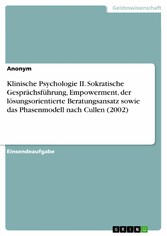 Geisteswissenschaft

Anonym

Klinische Psychologie II. Sokratische Gesprächsführung, Empowerment, der lösungsorientierte Beratungsansatz sowie das Phasenmodell nach Cullen (2002)

Einsendeaufgabe

GRIN